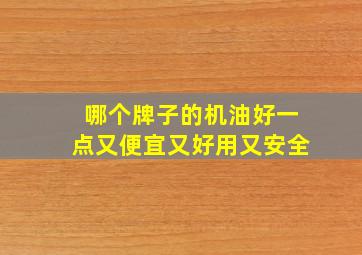 哪个牌子的机油好一点又便宜又好用又安全